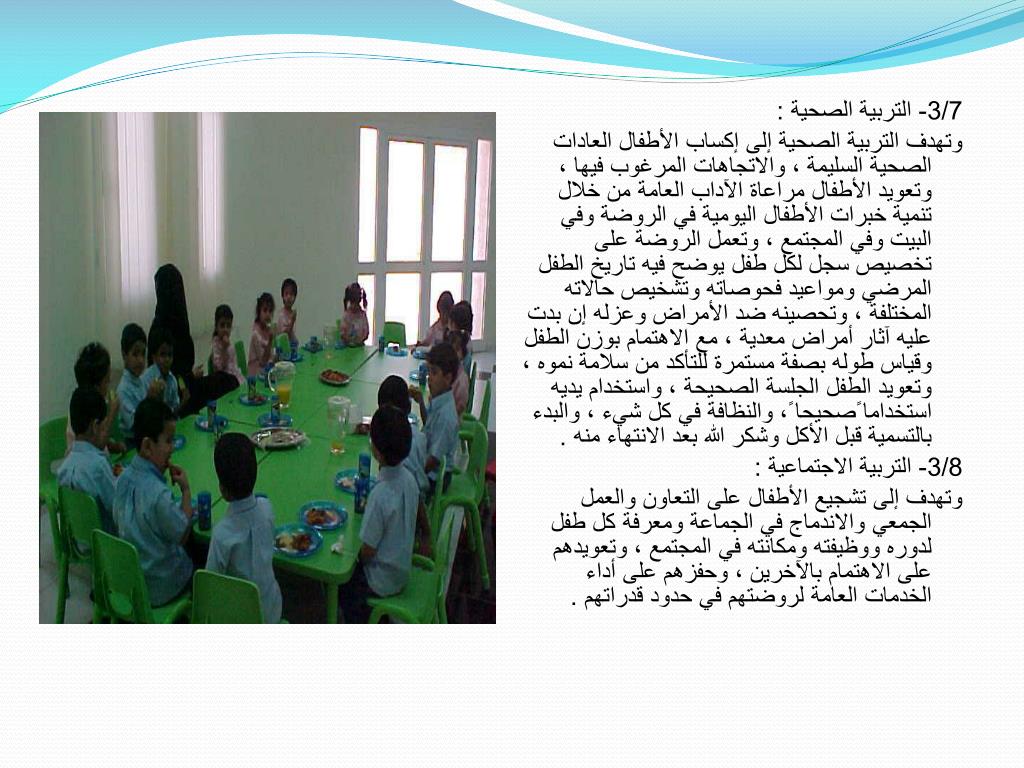 3/7- التربية الصحية :

وتهدف التربية الصحية إلى إكساب الأطفال العادات الصحية السليمة ، والاتجاهات المرغوب فيها ، وتعويد الأطفال مراعاة الآداب العامة من خلال تنمية خبرات الأطفال اليومية في الروضة وفي البيت وفي المجتمع ، وتعمل الروضة على تخصيص سجل لكل طفل يوضح فيه تاريخ الطفل المرضي ومواعيد فحوصاته وتشخيص حالاته المختلفة ، وتحصينه ضد الأمراض وعزله إن بدت عليه آثار أمراض معدية ، مع الاهتمام بوزن الطفل وقياس طوله بصفة مستمرة للتأكد من سلامة نموه ، وتعويد الطفل الجلسة الصحيحة ، واستخدام يديه استخداماً صحيحاً ، والنظافة في كل شيء ، والبدء بالتسمية قبل الأكل وشكر الله بعد الانتهاء منه .

3/8- التربية الاجتماعية :

وتهدف إلى تشجيع الأطفال على التعاون والعمل الجمعي والاندماج في الجماعة ومعرفة كل طفل لدوره ووظيفته ومكانته في المجتمع ، وتعويدهم على الاهتمام بالآخرين ، وحفزهم على أداء الخدمات العامة لروضتهم في حدود قدراتهم .